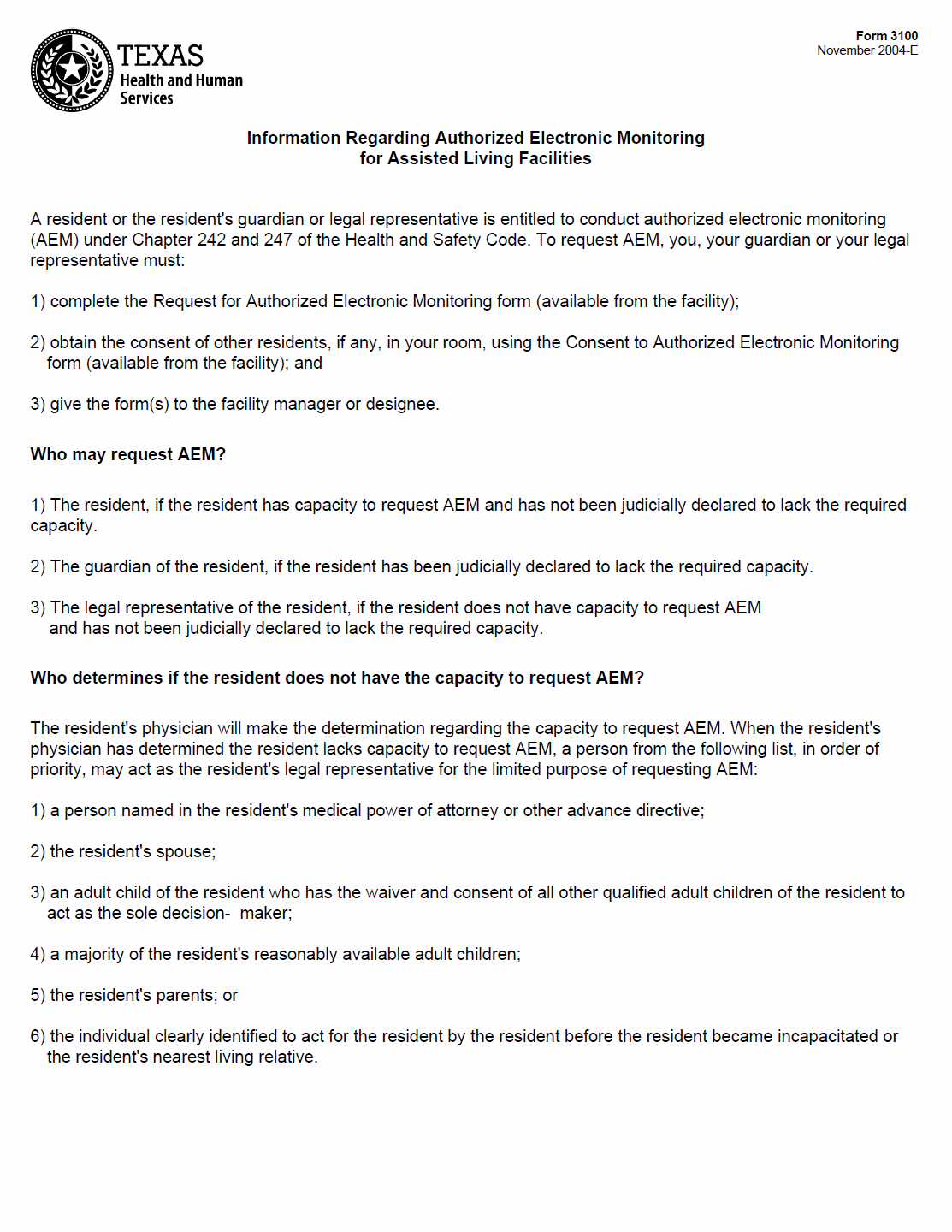 TEXAS
Health and Human Services

Form 3100
November 2004-E

Information Regarding Authorized Electronic Monitoring
for Assisted Living Facilities

A resident or the resident's guardian or legal representative is entitled to conduct authorized electronic monitoring (AEM) under Chapter 242 and 247 of the Health and Safety Code. To request AEM, you, your guardian or your legal representative must:

1) complete the Request for Authorized Electronic Monitoring form (available from the facility);

2) obtain the consent of other residents, if any, in your room, using the Consent to Authorized Electronic Monitoring form (available from the facility); and

3) give the form(s) to the facility manager or designee.

Who may request AEM?

1) The resident, if the resident has capacity to request AEM and has not been judicially declared to lack the required capacity.

2) The guardian of the resident, if the resident has been judicially declared to lack the required capacity.

3) The legal representative of the resident, if the resident does not have capacity to request AEM and has not been judicially declared to lack the required capacity.

Who determines if the resident does not have the capacity to request AEM?

The resident's physician will make the determination regarding the capacity to request AEM. When the resident's physician has determined the resident lacks capacity to request AEM, a person from the following list, in order of priority, may act as the resident's legal representative for the limited purpose of requesting AEM:

1) a person named in the resident's medical power of attorney or other advance directive;

2) the resident's spouse;

3) an adult child of the resident who has the waiver and consent of all other qualified adult children of the resident to act as the sole decision- maker;

4) a majority of the resident's reasonably available adult children;

5) the resident's parents; or

6) the individual clearly identified to act for the resident by the resident before the resident became incapacitated or the resident's nearest living relative.